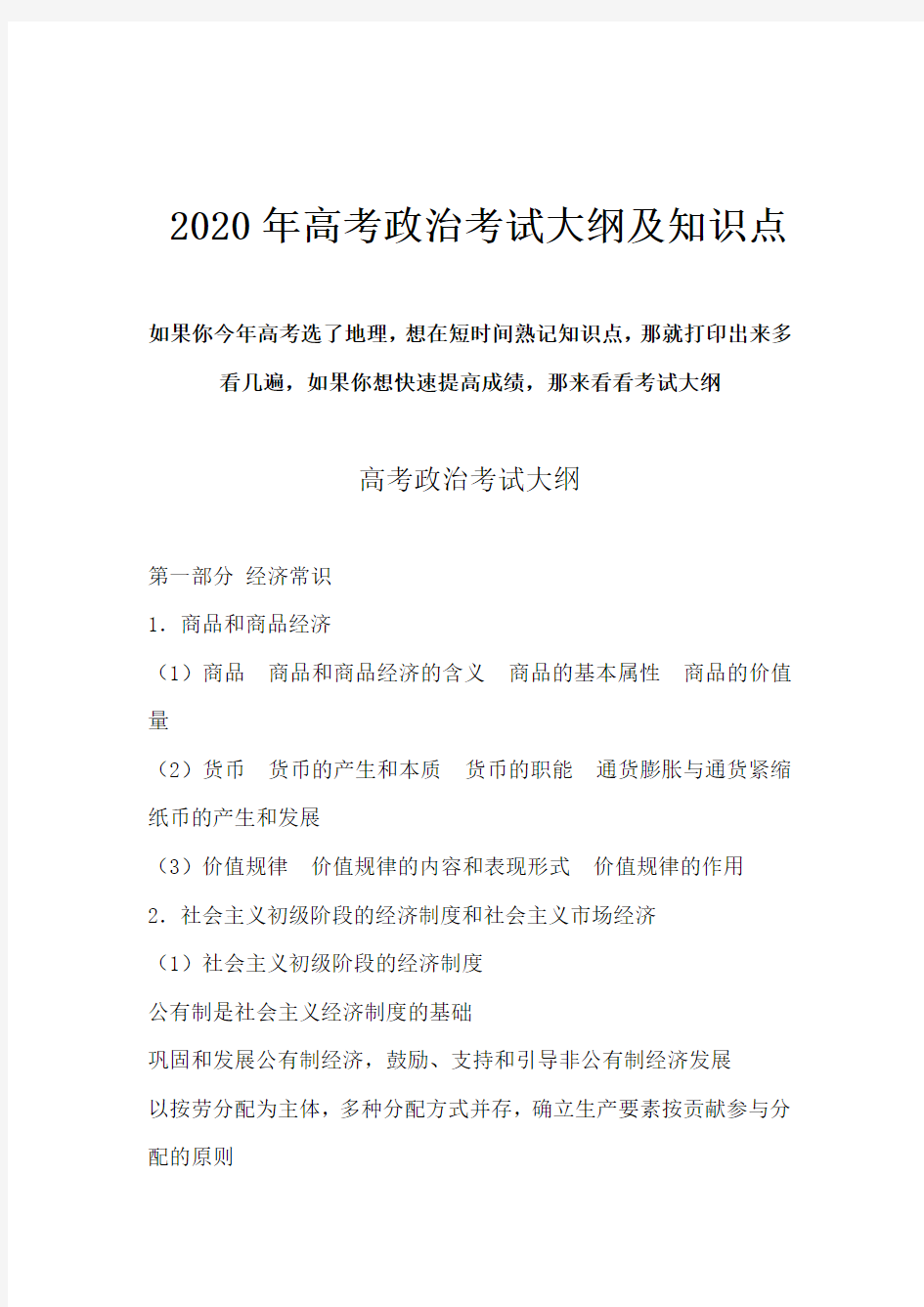 2020年高考政治考试大纲及知识点

如果你今年高考选了地理，想在短时间熟记知识点，那就打印出来多看几遍，如果你想快速提高成绩，那来看看考试大纲

高考政治考试大纲

第一部分 经济常识

1. 商品和商品经济

（1）商品　商品和商品经济的含义　商品的基本属性　商品的价值量

（2）货币　货币的产生和本质　货币的职能　通货膨胀与通货紧缩　纸币的产生和发展

（3）价值规律　价值规律的内容和表现形式　价值规律的作用

2. 社会主义初级阶段的经济制度和社会主义市场经济

（1）社会主义初级阶段的经济制度

公有制是社会主义经济制度的基础

巩固和发展公有制经济，鼓励、支持和引导非公有制经济发展

以按劳分配为主体，多种分配方式并存，确立生产要素按贡献参与分配的原则